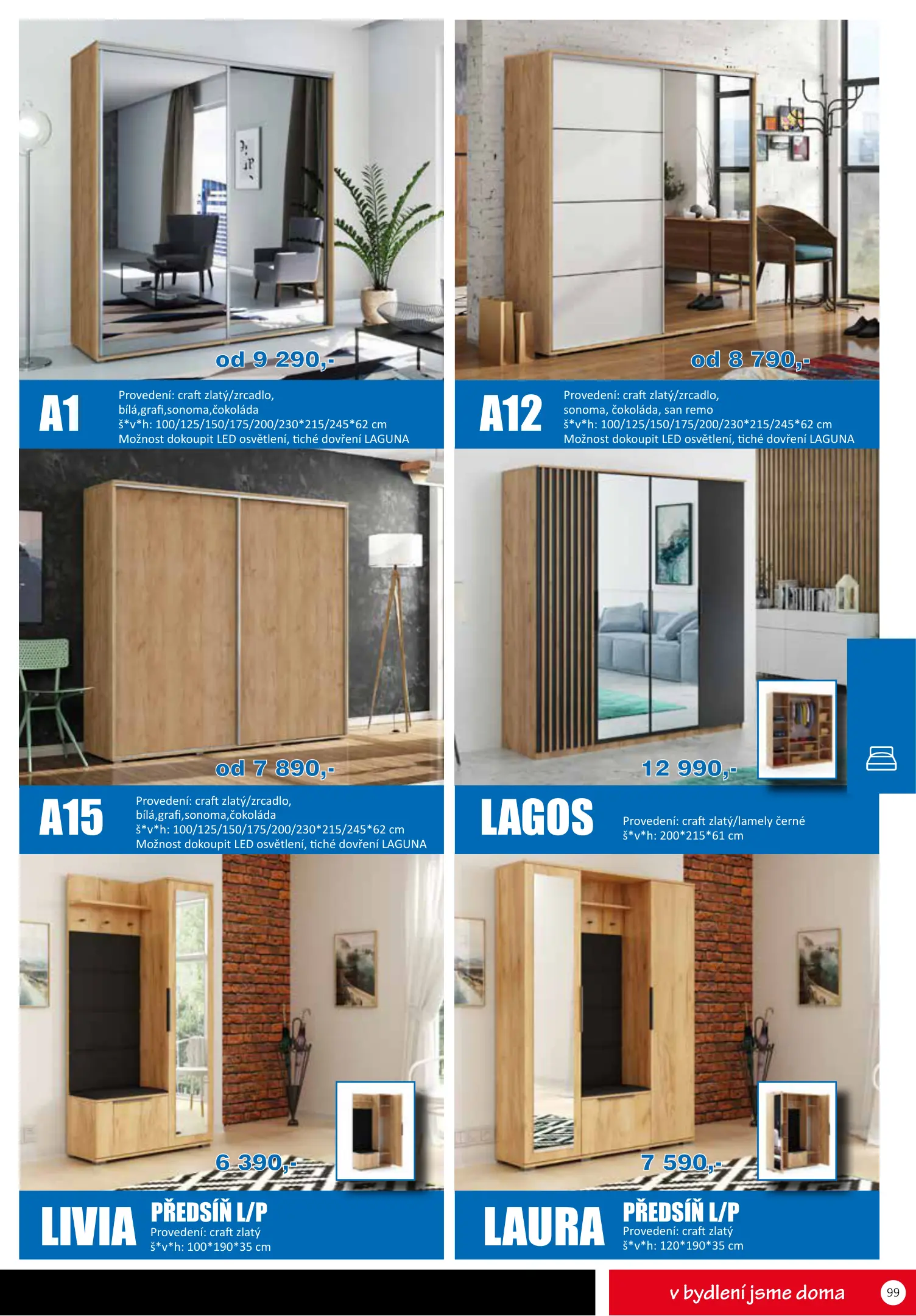 od 9 290,-

A1

Provedení: craft zlatý/zrcadlo, bílá,grafi,sonoma,čokoláda
š*v*h: 100/125/150/175/200/230*215/245*62 cm
Možnost dokoupit LED osvětlení, tiché dovření LAGUNA

od 8 790,-

A12

Provedení: craft zlatý/zrcadlo, sonoma, čokoláda, san remo
š*v*h: 100/125/150/175/200/230*215/245*62 cm
Možnost dokoupit LED osvětlení, tiché dovření LAGUNA

od 7 890,-

A15

Provedení: craft zlatý/zrcadlo, bílá,grafi,sonoma,čokoláda
š*v*h: 100/125/150/175/200/230*215/245*62 cm
Možnost dokoupit LED osvětlení, tiché dovření LAGUNA

12 990,-

LAGOS

Provedení: craft zlatý/lamely černé
š*v*h: 200*215*61 cm

6 390,-

LIVIA

PŘEDSÍŇ L/P
Provedení: craft zlatý
š*v*h: 100*190*35 cm

7 590,-

LAURA

PŘEDSÍŇ L/P
Provedení: craft zlatý
š*v*h: 120*190*35 cm

v bydlení jsme doma

99